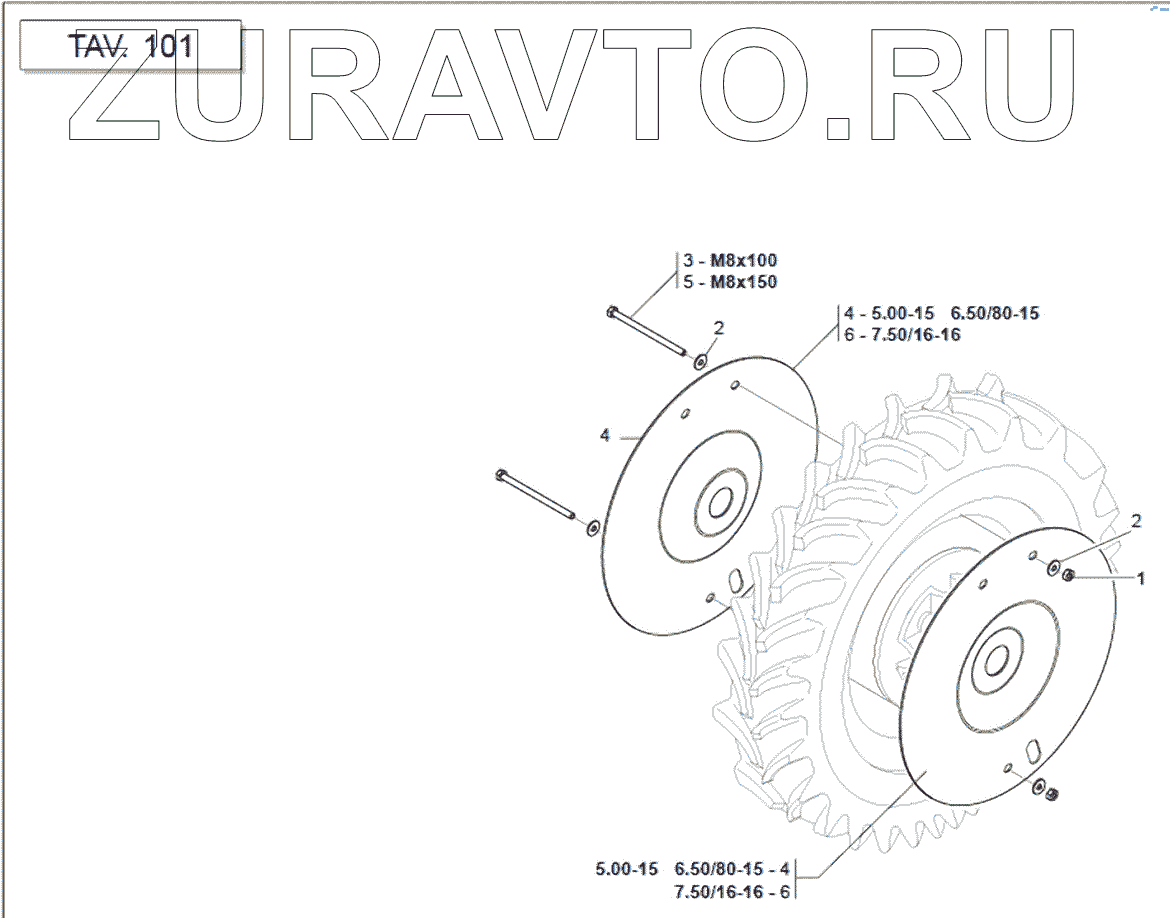 TAV. 101

ZURAVTO.RU

3 - M8x100
5 - M8x150

4 - 5.00-15 6.50/80-15
6 - 7.50/16-16

2

4

2

1

5.00-15 6.50/80-15 - 4
7.50/16-16 - 6